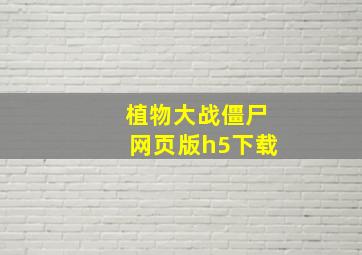 植物大战僵尸
网页版h5下载